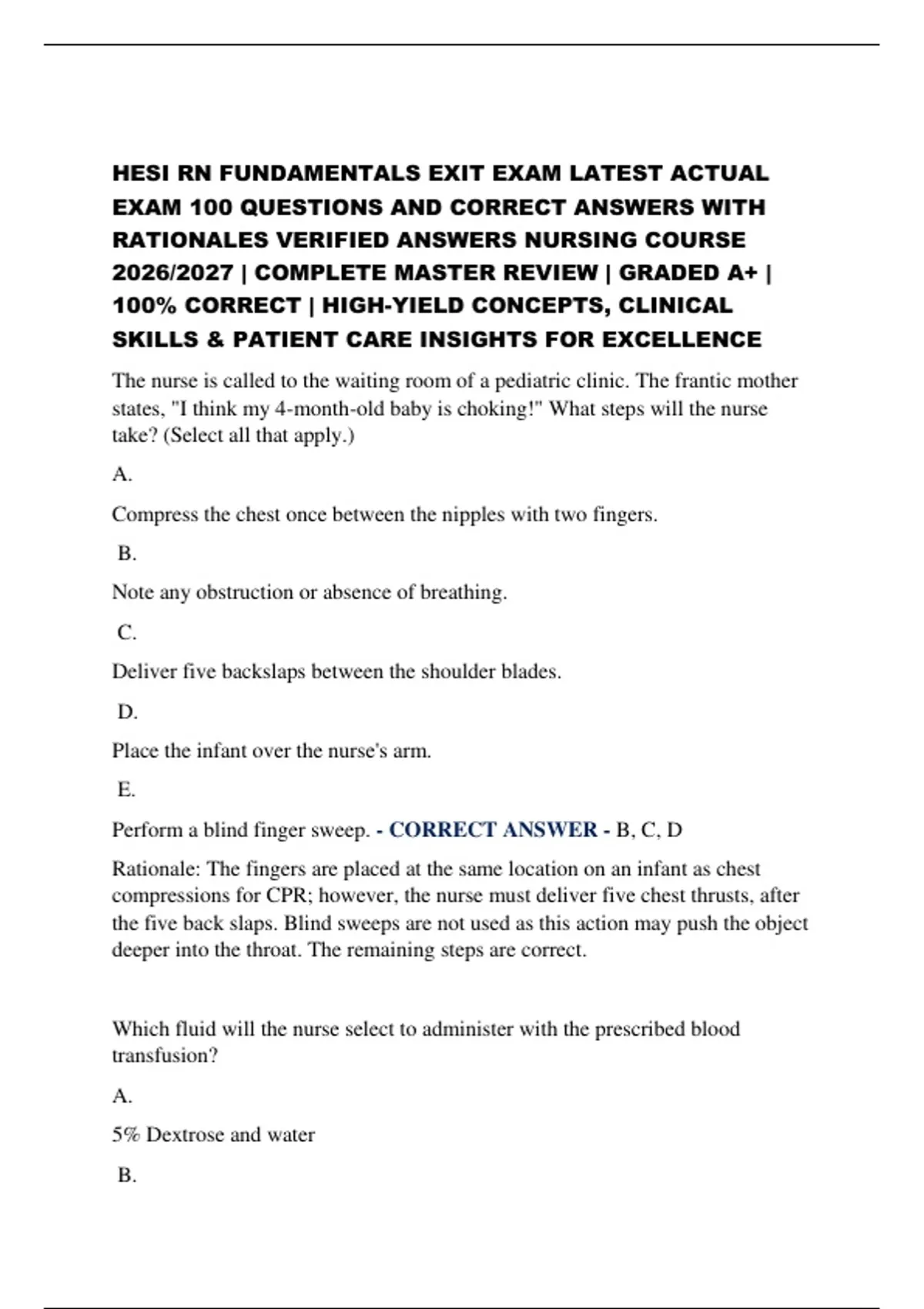 HESI RN FUNDAMENTALS EXIT EXAM LATEST ACTUAL EXAM 100 QUESTIONS AND CORRECT ANSWERS WITH RATIONALES VERIFIED ANSWERS NURSING COURSE 2026/2027 | COMPLETE MASTER REVIEW | GRADED A+ | 100% CORRECT | HIGH-YIELD CONCEPTS, CLINICAL SKILLS & PATIENT CARE INSIGHTS FOR EXCELLENCE

The nurse is called to the waiting room of a pediatric clinic. The frantic mother states, "I think my 4-month-old baby is choking!" What steps will the nurse take? (Select all that apply.)

A.

Compress the chest once between the nipples with two fingers.

B.

Note any obstruction or absence of breathing.

C.

Deliver five backslaps between the shoulder blades.

D.

Place the infant over the nurse's arm.

E.

Perform a blind finger sweep. - CORRECT ANSWER - B, C, D

Rationale: The fingers are placed at the same location on an infant as chest compressions for CPR; however, the nurse must deliver five chest thrusts, after the five back slaps. Blind sweeps are not used as this action may push the object deeper into the throat. The remaining steps are correct.

Which fluid will the nurse select to administer with the prescribed blood transfusion?

A.

5% Dextrose and water

B.